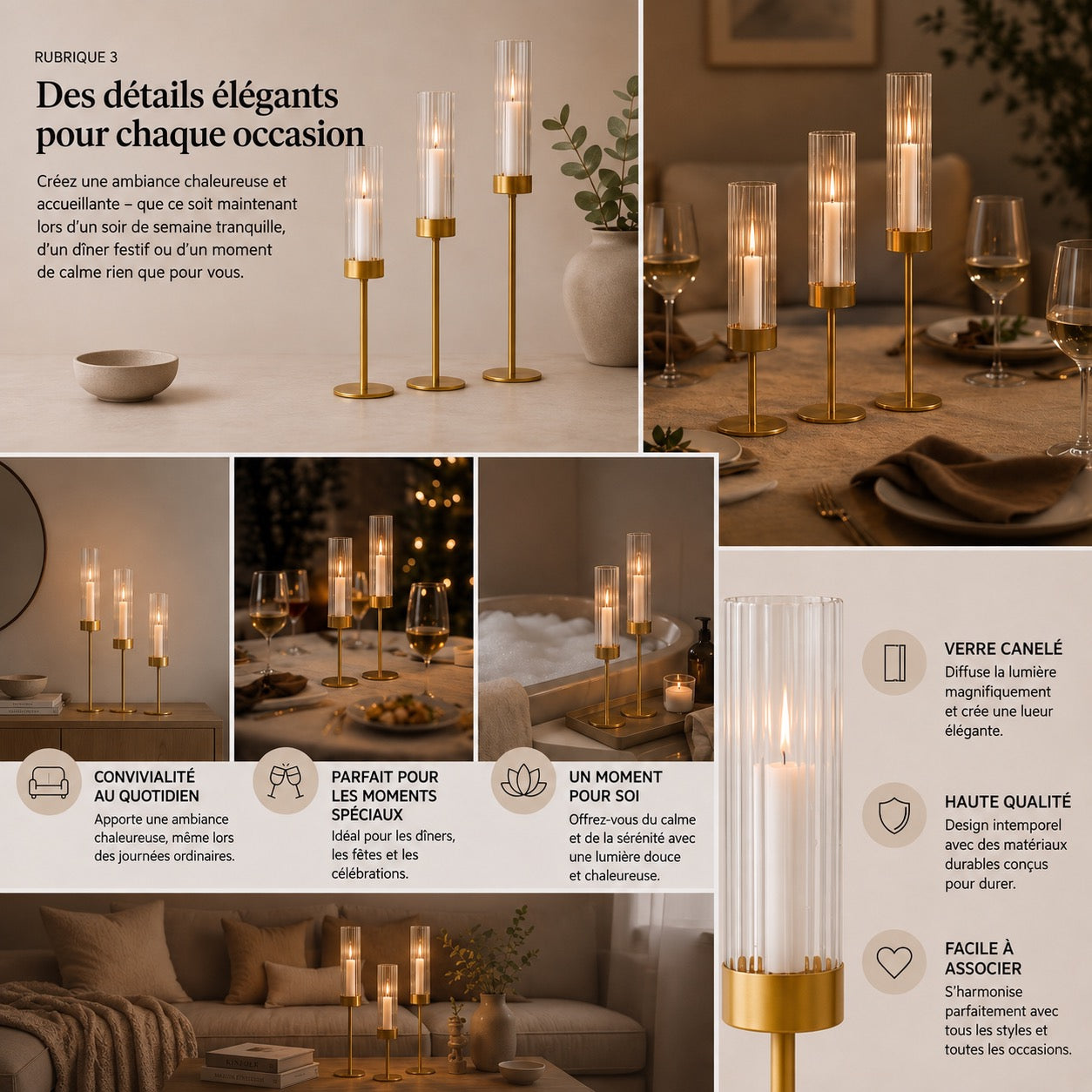 RUBRIQUE 3

Des détails élégants pour chaque occasion

Créez une ambiance chaleureuse et accueillante – que ce soit maintenant lors d'un soir de semaine tranquille, d'un dîner festif ou d'un moment de calme rien que pour vous.

CONVIVIALITÉ AU QUOTIDIEN

Apporte une ambiance chaleureuse, même lors des journées ordinaires.

PARFAIT POUR LES MOMENTS SPÉCIAUX

Idéal pour les dîners, les fêtes et les célébrations.

UN MOMENT POUR SOI

Offrez-vous du calme et de la sérénité avec une lumière douce et chaleureuse.

VERRE CANELÉ

Diffuse la lumière magnifiquement et crée une lueur élégante.

HAUTE QUALITÉ

Design intemporel avec des matériaux durables conçus pour durer.

FACILE À ASSOCIER

S'harmonise parfaitement avec tous les styles et toutes les occasions.